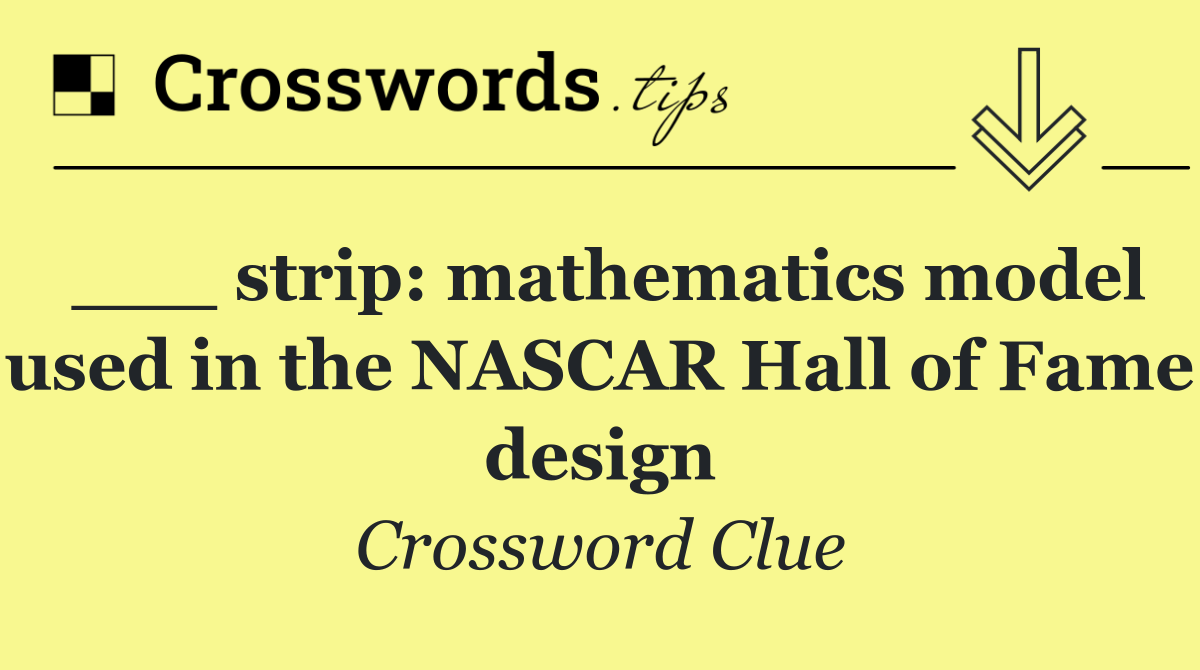 Crosswords.tips

___ strip: mathematics model used in the NASCAR Hall of Fame design

Crossword Clue